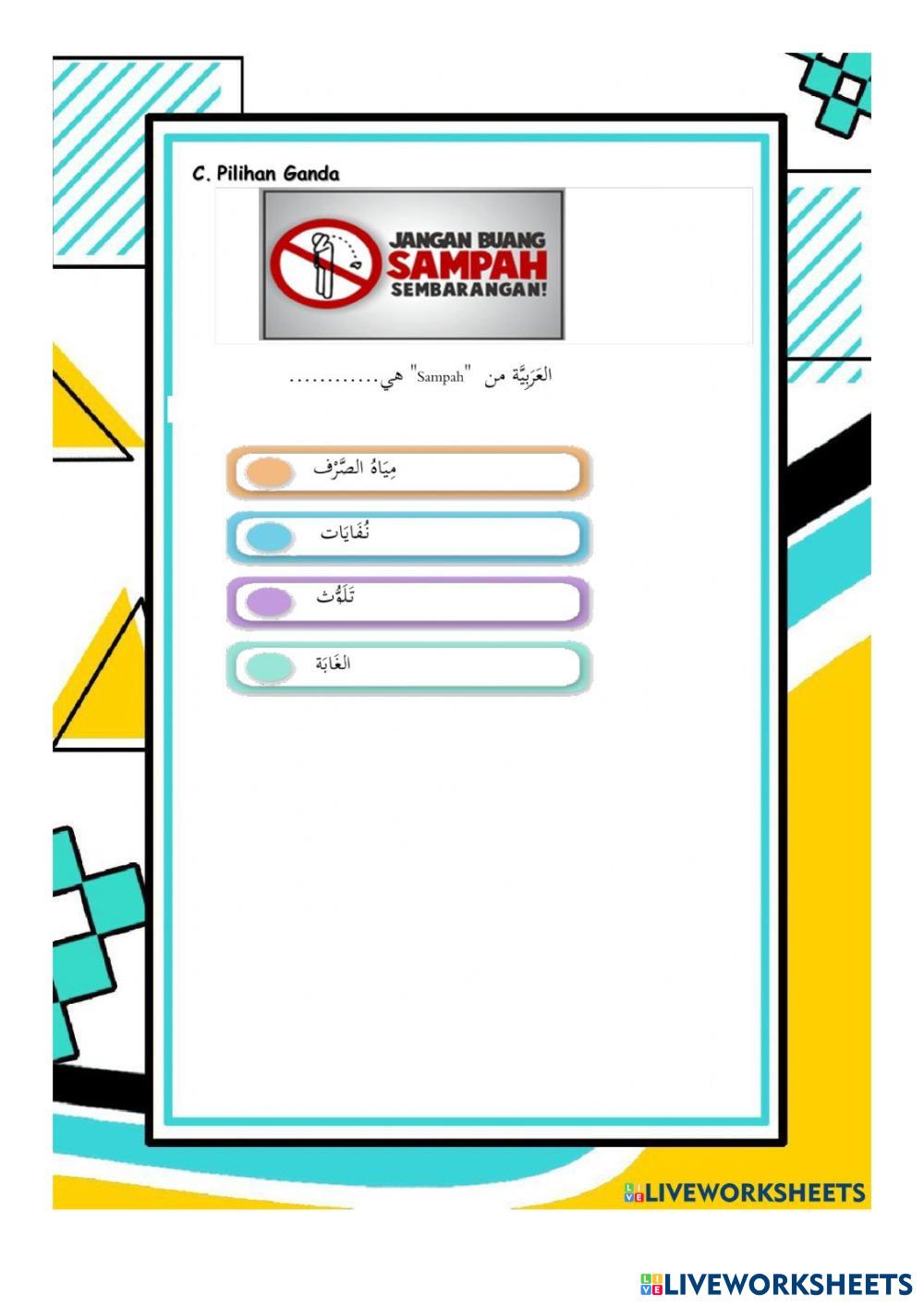 C. Pilihan Ganda

JANGAN BUANG SAMPAH SEMBARANGAN!

العَرَبِيَّة من "Sampah" هي............

مِيَاهُ الصَّرْف

نُفَايَات

تَلَوُّث

الغَابَة

LIVEWORKSHEETS

LIVEWORKSHEETS